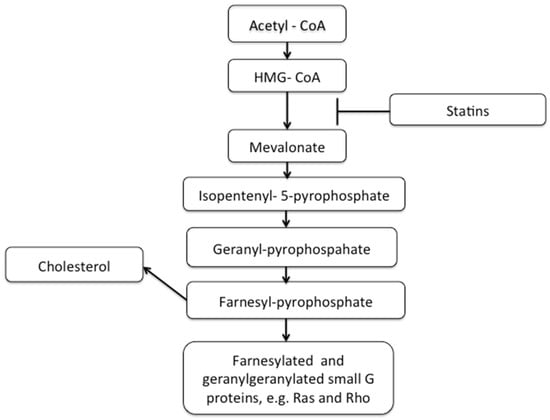 Acetyl - CoA

HMG- CoA

Statins

Mevalonate

Isopentenyl- 5-pyrophosphate

Geranyl-pyrophospahate

Cholesterol

Farnesyl-pyrophosphate

Farnesylated and geranylgeranylated small G proteins, e.g. Ras and Rho